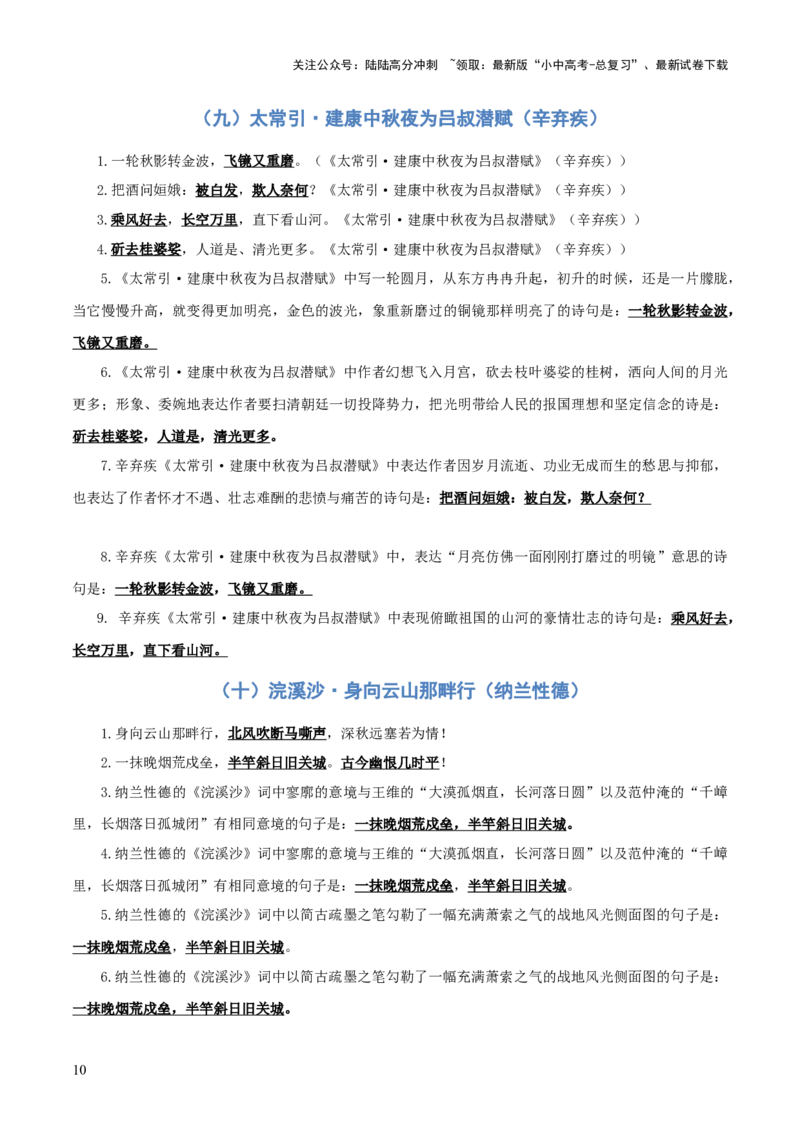 关注公众号：陆陆高分冲刺 ~领取：最新版“小中高考-总复习”、最新试卷下载

（九）太常引·建康中秋夜为吕叔潜赋（辛弃疾）

1.一轮秋影转金波，飞镜又重磨。（《太常引·建康中秋夜为吕叔潜赋》（辛弃疾））

2.把酒问姮娥：被白发，欺人奈何？《太常引·建康中秋夜为吕叔潜赋》（辛弃疾））

3.乘风好去，长空万里，直下看山河。《太常引·建康中秋夜为吕叔潜赋》（辛弃疾））

4.斫去桂婆娑，人道是、清光更多。《太常引·建康中秋夜为吕叔潜赋》（辛弃疾））

5.《太常引·建康中秋夜为吕叔潜赋》中写一轮圆月，从东方冉冉升起，初升的时候，还是一片朦胧，当它慢慢升高，就变得更加明亮，金色的波光，象重新磨过的铜镜那样明亮了的诗句是：一轮秋影转金波，飞镜又重磨。

6.《太常引·建康中秋夜为吕叔潜赋》中作者幻想飞入月宫，砍去枝叶婆娑的桂树，洒向人间的月光更多；形象、委婉地表达作者要扫清朝廷一切投降势力，把光明带给人民的报国理想和坚定信念的诗是：斫去桂婆娑，人道是，清光更多。

7.辛弃疾《太常引·建康中秋夜为吕叔潜赋》中表达作者因岁月流逝、功业无成而生的愁思与抑郁，也表达了作者怀才不遇、壮志难酬的悲愤与痛苦的诗句是：把酒问姮娥：被白发，欺人奈何？

8.辛弃疾《太常引·建康中秋夜为吕叔潜赋》中，表达“月亮仿佛一面刚刚打磨过的明镜”意思的诗句是：一轮秋影转金波，飞镜又重磨。

9. 辛弃疾《太常引·建康中秋夜为吕叔潜赋》中表现俯瞰祖国的山河的豪情壮志的诗句是：乘风好去，长空万里，直下看山河。

（十）浣溪沙·身向云山那畔行（纳兰性德）

1.身向云山那畔行，北风吹断马嘶声，深秋远塞若为情！

2.一抹晚烟荒戍垒，半竿斜日旧关城。古今幽恨几时平！

3.纳兰性德的《浣溪沙》词中寥廓的意境与王维的“大漠孤烟直，长河落日圆”以及范仲淹的“千嶂里，长烟落日孤城闭”有相同意境的句子是：一抹晚烟荒戍垒，半竿斜日旧关城。

4.纳兰性德的《浣溪沙》词中寥廓的意境与王维的“大漠孤烟直，长河落日圆”以及范仲淹的“千嶂里，长烟落日孤城闭”有相同意境的句子是：一抹晚烟荒戍垒，半竿斜日旧关城。

5.纳兰性德的《浣溪沙》词中以简古疏墨之笔勾勒了一幅充满萧索之气的战地风光侧面图的句子是：一抹晚烟荒戍垒，半竿斜日旧关城。

6.纳兰性德的《浣溪沙》词中以简古疏墨之笔勾勒了一幅充满萧索之气的战地风光侧面图的句子是：一抹晚烟荒戍垒，半竿斜日旧关城。

10